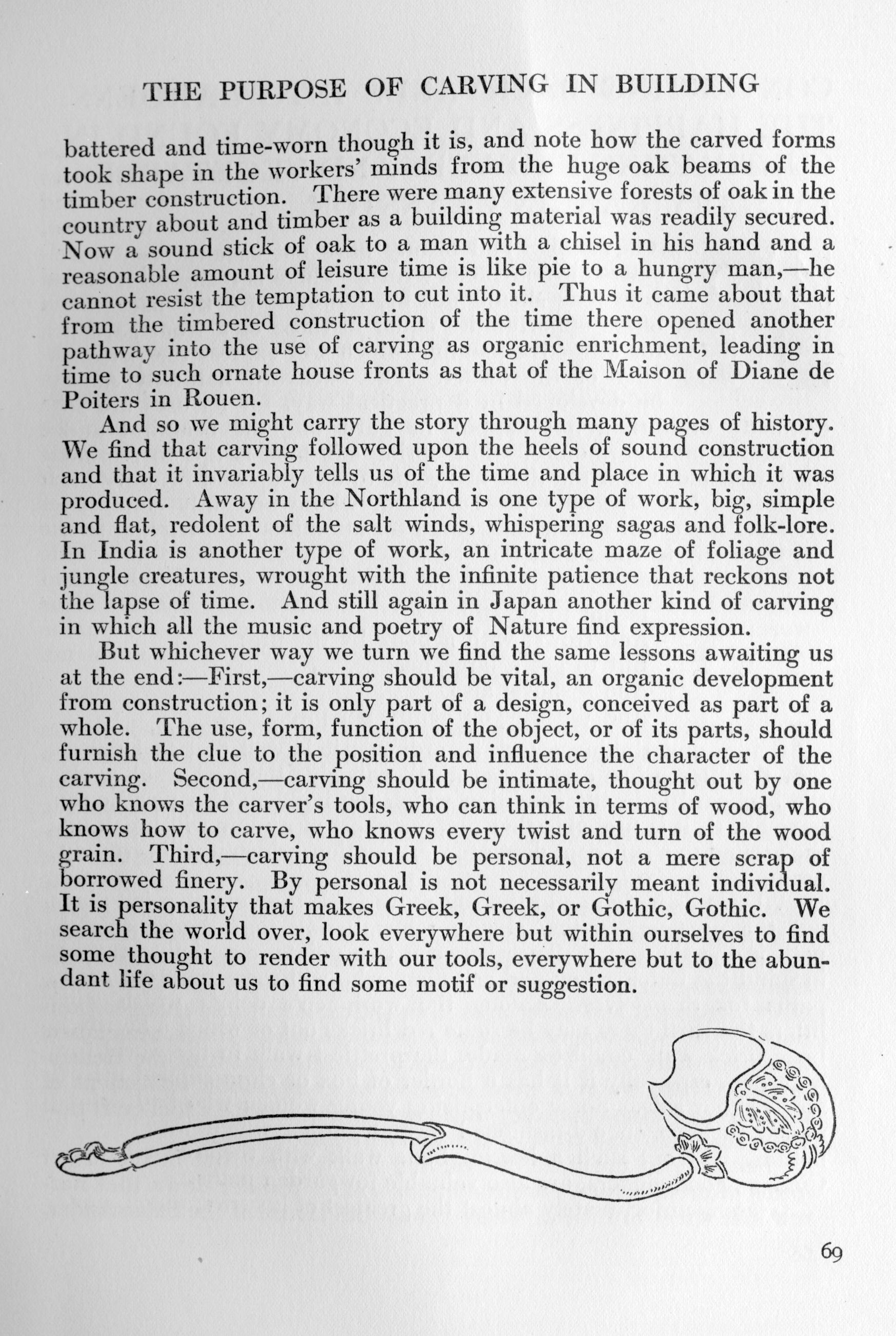 THE PURPOSE OF CARVING IN BUILDING

battered and time-worn though it is, and note how the carved forms took shape in the workers' minds from the huge oak beams of the timber construction. There were many extensive forests of oak in the country about and timber as a building material was readily secured. Now a sound stick of oak to a man with a chisel in his hand and a reasonable amount of leisure time is like pie to a hungry man,—he cannot resist the temptation to cut into it. Thus it came about that from the timbered construction of the time there opened another pathway into the use of carving as organic enrichment, leading in time to such ornate house fronts as that of the Maison of Diane de Poiters in Rouen.

And so we might carry the story through many pages of history. We find that carving followed upon the heels of sound construction and that it invariably tells us of the time and place in which it was produced. Away in the Northland is one type of work, big, simple and flat, redolent of the salt winds, whispering sagas and folk-lore. In India is another type of work, an intricate maze of foliage and jungle creatures, wrought with the infinite patience that reckons not the lapse of time. And still again in Japan another kind of carving in which all the music and poetry of Nature find expression.

But whichever way we turn we find the same lessons awaiting us at the end:—First,—carving should be vital, an organic development from construction; it is only part of a design, conceived as part of a whole. The use, form, function of the object, or of its parts, should furnish the clue to the position and influence the character of the carving. Second,—carving should be intimate, thought out by one who knows the carver's tools, who can think in terms of wood, who knows how to carve, who knows every twist and turn of the wood grain. Third,—carving should be personal, not a mere scrap of borrowed finery. By personal is not necessarily meant individual. It is personality that makes Greek, Greek, or Gothic, Gothic. We search the world over, look everywhere but within ourselves to find some thought to render with our tools, everywhere but to the abundant life about us to find some motif or suggestion.

69